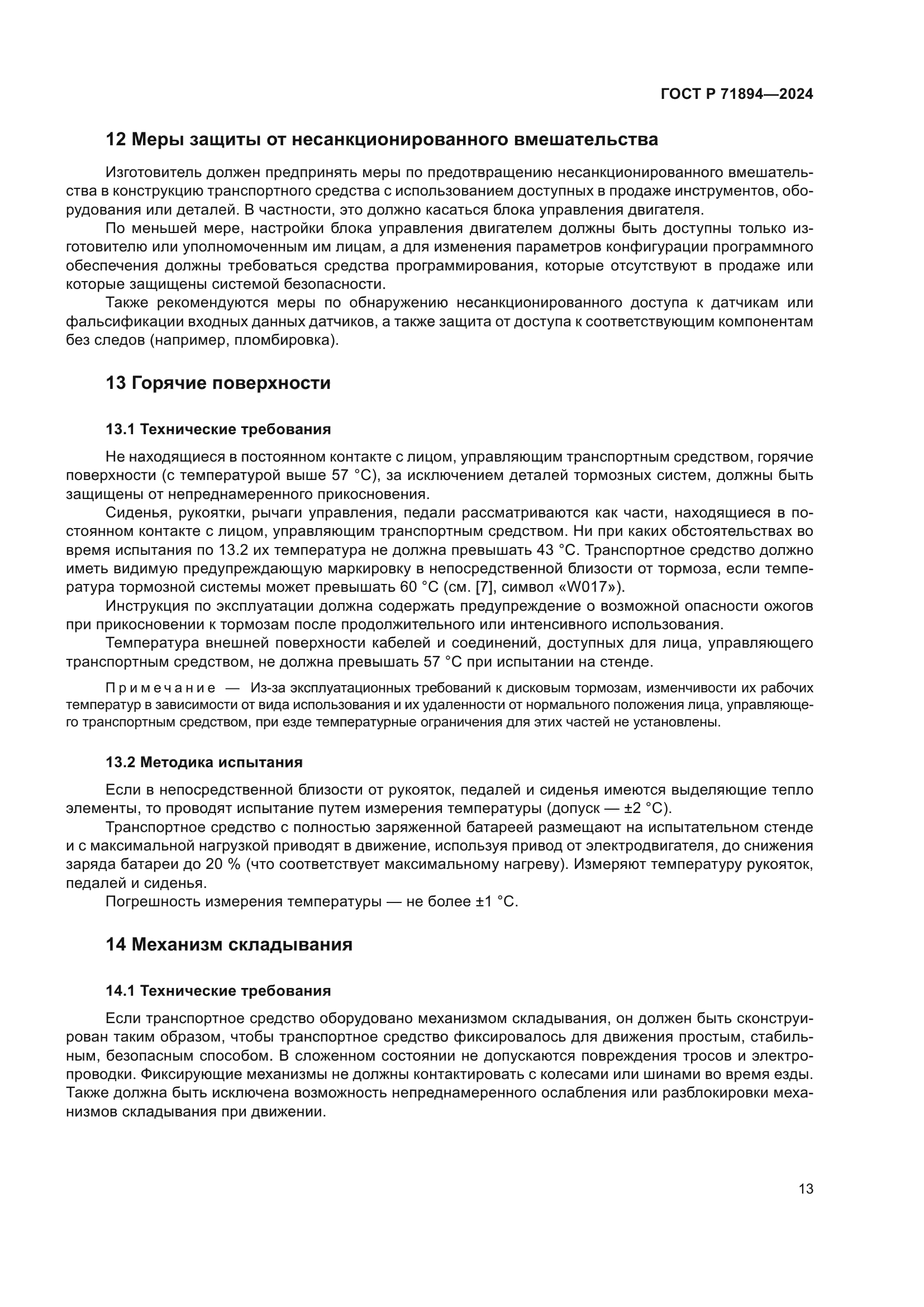 ГОСТ Р 71894—2024

12 Меры защиты от несанкционированного вмешательства

Изготовитель должен предпринять меры по предотвращению несанкционированного вмешательства в конструкцию транспортного средства с использованием доступных в продаже инструментов, оборудования или деталей. В частности, это должно касаться блока управления двигателя.

По меньшей мере, настройки блока управления двигателем должны быть доступны только изготовителю или уполномоченным им лицам, а для изменения параметров конфигурации программного обеспечения должны требоваться средства программирования, которые отсутствуют в продаже или которые защищены системой безопасности.

Также рекомендуются меры по обнаружению несанкционированного доступа к датчикам или фальсификации входных данных датчиков, а также защита от доступа к соответствующим компонентам без следов (например, пломбировка).

13 Горячие поверхности

13.1 Технические требования

Не находящиеся в постоянном контакте с лицом, управляющим транспортным средством, горячие поверхности (с температурой выше 57 °С), за исключением деталей тормозных систем, должны быть защищены от непреднамеренного прикосновения.

Сиденья, рукоятки, рычаги управления, педали рассматриваются как части, находящиеся в постоянном контакте с лицом, управляющим транспортным средством. Ни при каких обстоятельствах во время испытания по 13.2 их температура не должна превышать 43 °С. Транспортное средство должно иметь видимую предупреждающую маркировку в непосредственной близости от тормоза, если температура тормозной системы может превышать 60 °С (см. [7], символ «W017»).

Инструкция по эксплуатации должна содержать предупреждение о возможной опасности ожогов при прикосновении к тормозам после продолжительного или интенсивного использования.

Температура внешней поверхности кабелей и соединений, доступных для лица, управляющего транспортным средством, не должна превышать 57 °С при испытании на стенде.

Примечание — Из-за эксплуатационных требований к дисковым тормозам, изменчивости их рабочих температур в зависимости от вида использования и их удаленности от нормального положения лица, управляющего транспортным средством, при езде температурные ограничения для этих частей не установлены.

13.2 Методика испытания

Если в непосредственной близости от рукояток, педалей и сиденья имеются выделяющие тепло элементы, то проводят испытание путем измерения температуры (допуск — ±2 °С).

Транспортное средство с полностью заряженной батареей размещают на испытательном стенде и с максимальной нагрузкой приводят в движение, используя привод от электродвигателя, до снижения заряда батареи до 20 % (что соответствует максимальному нагреву). Измеряют температуру рукояток, педалей и сиденья.

Погрешность измерения температуры — не более ±1 °С.

14 Механизм складывания

14.1 Технические требования

Если транспортное средство оборудовано механизмом складывания, он должен быть сконструирован таким образом, чтобы транспортное средство фиксировалось для движения простым, стабильным, безопасным способом. В сложенном состоянии не допускаются повреждения тросов и электропроводки. Фиксирующие механизмы не должны контактировать с колесами или шинами во время езды. Также должна быть исключена возможность непреднамеренного ослабления или разблокировки механизмов складывания при движении.

13